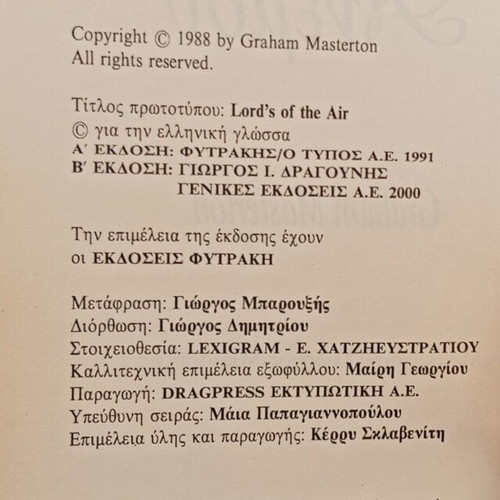 Copyright © 1988 by Graham Masterton
All rights reserved.

Τίτλος πρωτοτύπου: Lord's of the Air
© για την ελληνική γλώσσα
Α΄ ΕΚΔΟΣΗ: ΦΥΤΡΑΚΗΣ/Ο ΤΥΠΟΣ Α.Ε. 1991
Β΄ ΕΚΔΟΣΗ: ΓΙΩΡΓΟΣ Ι. ΔΡΑΓΟΥΝΗΣ
ΓΕΝΙΚΕΣ ΕΚΔΟΣΕΙΣ Α.Ε. 2000

Την επιμέλεια της έκδοσης έχουν
οι ΕΚΔΟΣΕΙΣ ΦΥΤΡΑΚΗ

Μετάφραση: Γιώργος Μπαρουξής
Διόρθωση: Γιώργος Δημητρίου
Στοιχειοθεσία: LEXIGRAM - Ε. ΧΑΤΖΗΕΥΣΤΡΑΤΙΟΥ
Καλλιτεχνική επιμέλεια εξωφύλλου: Μαίρη Γεωργίου
Παραγωγή: DRAGPRESS ΕΚΤΥΠΩΤΙΚΗ Α.Ε.
Υπεύθυνη σειράς: Μάια Παπαγιαννοπούλου
Επιμέλεια ύλης και παραγωγής: Κέρρυ Σκλαβενίτη